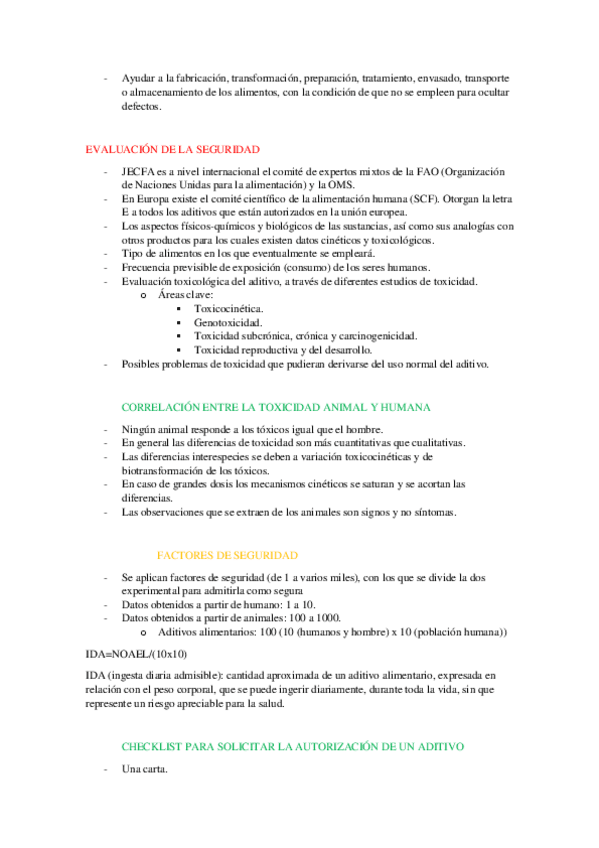 - Ayudar a la fabricación, transformación, preparación, tratamiento, envasado, transporte o almacenamiento de los alimentos, con la condición de que no se empleen para ocultar defectos.

EVALUACIÓN DE LA SEGURIDAD

- JECFA es a nivel internacional el comité de expertos mixtos de la FAO (Organización de Naciones Unidas para la alimentación) y la OMS.
- En Europa existe el comité científico de la alimentación humana (SCF). Otorgan la letra E a todos los aditivos que están autorizados en la unión europea.
- Los aspectos físicos-químicos y biológicos de las sustancias, así como sus analogías con otros productos para los cuales existen datos cinéticos y toxicológicos.
- Tipo de alimentos en los que eventualmente se empleará.
- Frecuencia previsible de exposición (consumo) de los seres humanos.
- Evaluación toxicológica del aditivo, a través de diferentes estudios de toxicidad.
  o Áreas clave:
    ▪ Toxicocinética.
    ▪ Genotoxicidad.
    ▪ Toxicidad subcrónica, crónica y carcinogenicidad.
    ▪ Toxicidad reproductiva y del desarrollo.
- Posibles problemas de toxicidad que pudieran derivarse del uso normal del aditivo.

CORRELACIÓN ENTRE LA TOXICIDAD ANIMAL Y HUMANA

- Ningún animal responde a los tóxicos igual que el hombre.
- En general las diferencias de toxicidad son más cuantitativas que cualitativas.
- Las diferencias interespecies se deben a variación toxicocinéticas y de biotransformación de los tóxicos.
- En caso de grandes dosis los mecanismos cinéticos se saturan y se acortan las diferencias.
- Las observaciones que se extraen de los animales son signos y no síntomas.

FACTORES DE SEGURIDAD

- Se aplican factores de seguridad (de 1 a varios miles), con los que se divide la dos experimental para admitirla como segura
- Datos obtenidos a partir de humano: 1 a 10.
- Datos obtenidos a partir de animales: 100 a 1000.
  o Aditivos alimentarios: 100 (10 (humanos y hombre) x 10 (población humana))

IDA=NOAEL/(10x10)

IDA (ingesta diaria admisible): cantidad aproximada de un aditivo alimentario, expresada en relación con el peso corporal, que se puede ingerir diariamente, durante toda la vida, sin que represente un riesgo apreciable para la salud.

CHECKLIST PARA SOLICITAR LA AUTORIZACIÓN DE UN ADITIVO

- Una carta.